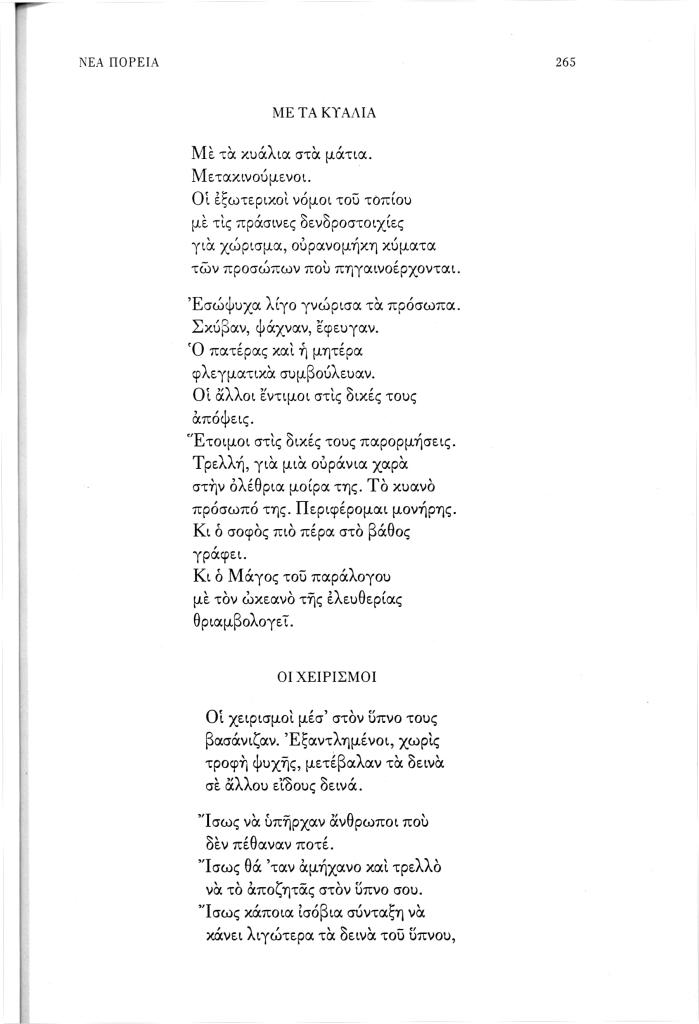 ΝΕΑ ΠΟΡΕΙΑ

265

ΜΕ ΤΑ ΚΥΑΛΙΑ

Μὲ τὰ κυάλια στὰ μάτια.
Μετακινούμενοι.
Οἱ ἐξωτερικοὶ νόμοι τοῦ τοπίου
μὲ τὶς πράσινες δενδροστοιχίες
γιὰ χώρισμα, οὐρανομήκη κύματα
τῶν προσώπων ποὺ πηγαινοέρχονται.

Ἐσώψυχα λίγο γνώρισα τὰ πρόσωπα.
Σκύβαν, ψάχναν, ἔφευγαν.
Ὁ πατέρας καὶ ἡ μητέρα
φλεγματικὰ συμβούλευαν.
Οἱ ἄλλοι ἔντιμοι στὶς δικές τους
ἀπόψεις.
Ἕτοιμοι στὶς δικές τους παρορμήσεις.
Τρελλή, γιὰ μιὰ οὐράνια χαρὰ
στὴν ὀλέθρια μοίρα της. Τὸ κυανὸ
πρόσωπό της. Περιφέρομαι μονήρης.
Κι ὁ σοφὸς πιὸ πέρα στὸ βάθος
γράφει.
Κι ὁ Μάγος τοῦ παράλογου
μὲ τὸν ὠκεανὸ τῆς ἐλευθερίας
θριαμβολογεῖ.

ΟΙ ΧΕΙΡΙΣΜΟΙ

Οἱ χειρισμοὶ μέσ' στὸν ὕπνο τους
βασάνιζαν. Ἐξαντλημένοι, χωρὶς
τροφὴ ψυχῆς, μετέβαλαν τὰ δεινὰ
σὲ ἄλλου εἴδους δεινά.

Ἴσως νὰ ὑπῆρχαν ἄνθρωποι ποὺ
δὲν πέθαναν ποτέ.
Ἴσως θά 'ταν ἀμήχανο καὶ τρελλὸ
νὰ τὸ ἀποζητᾶς στὸν ὕπνο σου.
Ἴσως κάποια ἰσόβια σύνταξη νὰ
κάνει λιγώτερα τὰ δεινὰ τοῦ ὕπνου,